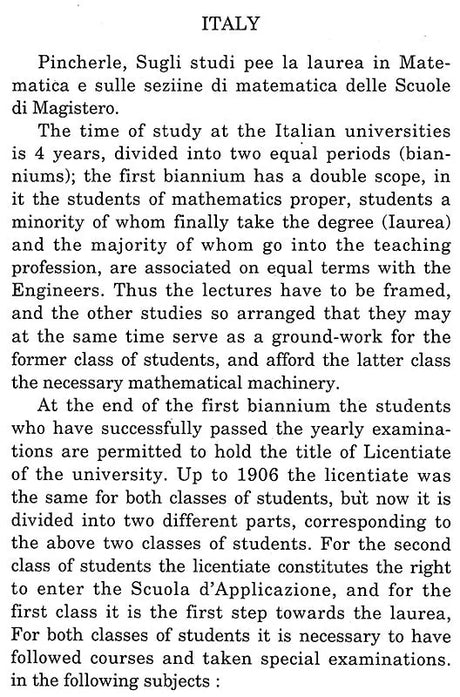 ITALY

Pincherle, Sugli studi pee la laurea in Matematica e sulle seziine di matematica delle Scuole di Magistero.

The time of study at the Italian universities is 4 years, divided into two equal periods (bianniums); the first biannium has a double scope, in it the students of mathematics proper, students a minority of whom finally take the degree (Iaurea) and the majority of whom go into the teaching profession, are associated on equal terms with the Engineers. Thus the lectures have to be framed, and the other studies so arranged that they may at the same time serve as a ground-work for the former class of students, and afford the latter class the necessary mathematical machinery.

At the end of the first biannium the students who have successfully passed the yearly examinations are permitted to hold the title of Licentiate of the university. Up to 1906 the licentiate was the same for both classes of students, but now it is divided into two different parts, corresponding to the above two classes of students. For the second class of students the licentiate constitutes the right to enter the Scuola d'Applicazione, and for the first class it is the first step towards the laurea, For both classes of students it is necessary to have followed courses and taken special examinations. in the following subjects :